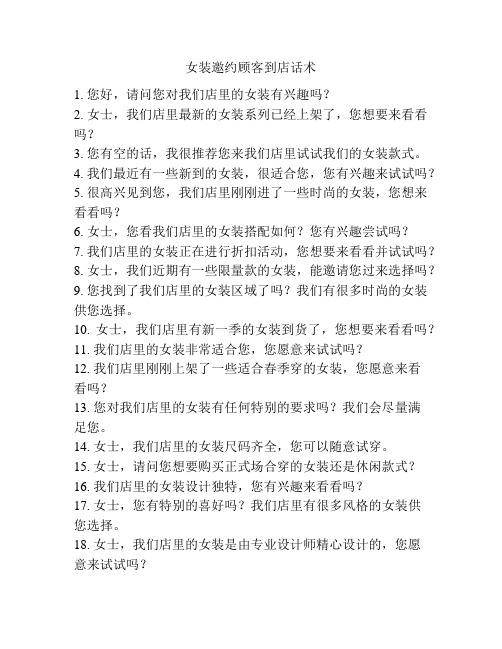 女装邀约顾客到店话术

1. 您好，请问您对我们店里的女装有兴趣吗？

2. 女士，我们店里最新的女装系列已经上架了，您想要来看看吗？

3. 您有空的话，我很推荐您来我们店里试试我们的女装款式。

4. 我们最近有一些新到的女装，很适合您，您有兴趣来试试吗？

5. 很高兴见到您，我们店里刚刚进了一些时尚的女装，您想来看看吗？

6. 女士，您看我们店里的女装搭配如何？您有兴趣尝试吗？

7. 我们店里的女装正在进行折扣活动，您想要来看看并试试吗？

8. 女士，我们近期有一些限量款的女装，能邀请您过来选择吗？

9. 您找到了我们店里的女装区域了吗？我们有很多时尚的女装供您选择。

10. 女士，我们店里有新一季的女装到货了，您想要来看看吗？

11. 我们店里的女装非常适合您，您愿意来试试吗？

12. 我们店里刚刚上架了一些适合春季穿的女装，您愿意来看看吗？

13. 您对我们店里的女装有任何特别的要求吗？我们会尽量满足您。

14. 女士，我们店里的女装尺码齐全，您可以随意试穿。

15. 女士，请问您想要购买正式场合穿的女装还是休闲款式？

16. 我们店里的女装设计独特，您有兴趣来看看吗？

17. 女士，您有特别的喜好吗？我们店里有很多风格的女装供您选择。

18. 女士，我们店里的女装是由专业设计师精心设计的，您愿意来试试吗？